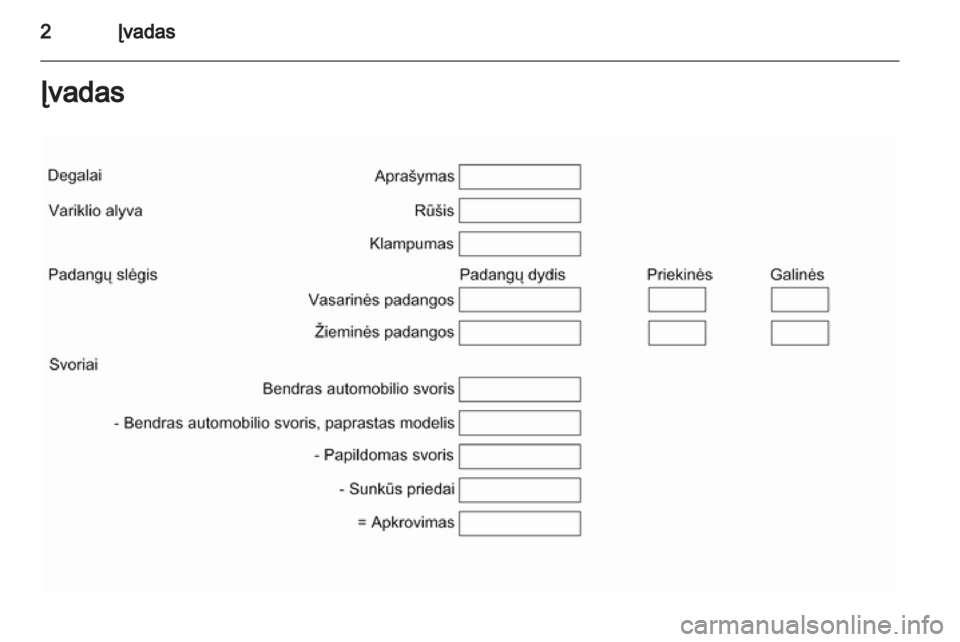 2 Įvadas

Įvadas

Degalai
Aprašymas

Variklio alyva
Rūšis
Klampumas

Padangų slėgis
Padangų dydis
Priekinės
Galinės
Vasarinės padangos
Žieminės padangos

Svoriai
Bendras automobilio svoris
- Bendras automobilio svoris, paprastas modelis
- Papildomas svoris
- Sunkūs priedai
= Apkrovimas

carmanualsonline.info